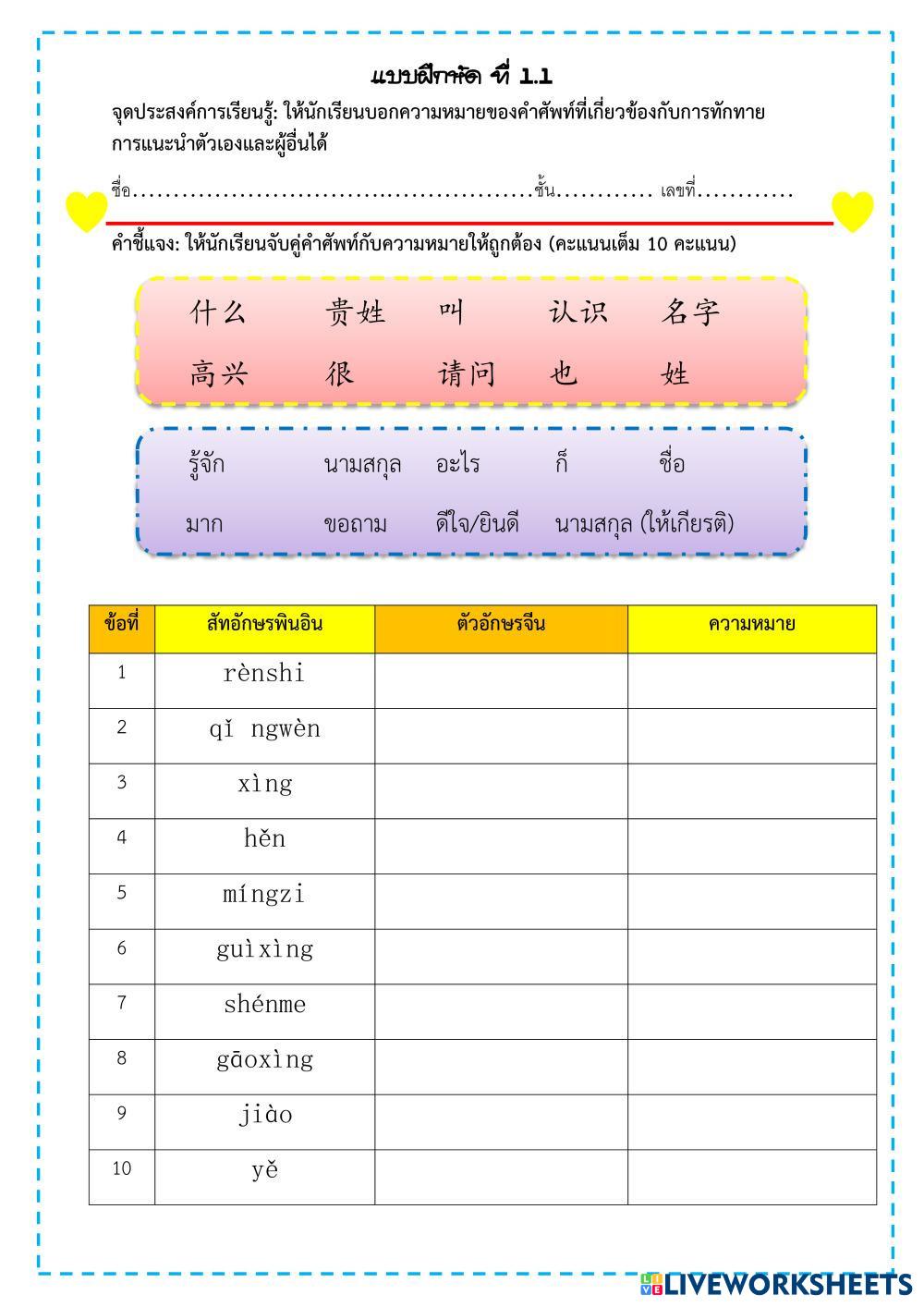 แบบฝึกหัด ที่ 1.1

จุดประสงค์การเรียนรู้: ให้นักเรียนบอกความหมายของคำศัพท์ที่เกี่ยวข้องกับการทักทาย การแนะนำตัวเองและผู้อื่นได้

ชื่อ................................................ชั้น............ เลขที่............

คำชี้แจง: ให้นักเรียนจับคู่คำศัพท์กับความหมายให้ถูกต้อง (คะแนนเต็ม 10 คะแนน)

什么 贵姓 叫 认识 名字
高兴 很 请问 也 姓

รู้จัก นามสกุล อะไร ก็ ชื่อ
มาก ขอถาม ดีใจ/ยินดี นามสกุล (ให้เกียรติ)

| ข้อที่ | สัทอักษรพินอิน | ตัวอักษรจีน | ความหมาย |
|---|---|---|---|
| 1 | rènshi | | |
| 2 | qǐ ngwèn | | |
| 3 | xìng | | |
| 4 | hěn | | |
| 5 | míngzi | | |
| 6 | guìxìng | | |
| 7 | shénme | | |
| 8 | gāoxìng | | |
| 9 | jiào | | |
| 10 | yě | | |

LIVEWORKSHEETS